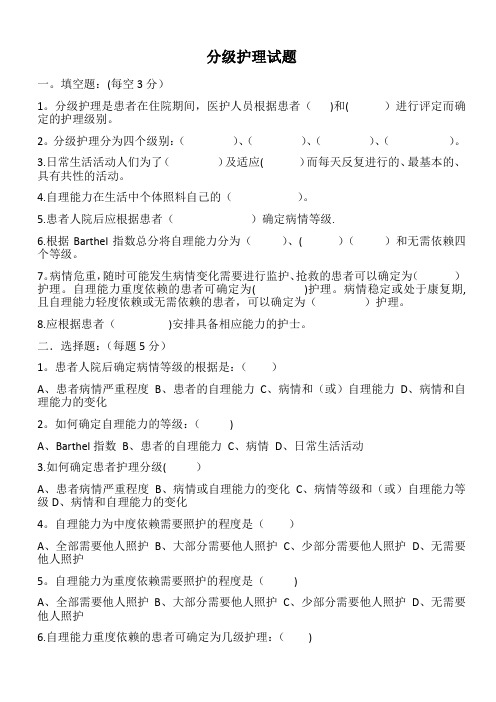 分级护理试题

一。填空题：(每空 3 分）

1。分级护理是患者在住院期间，医护人员根据患者（　　)和(　　　）进行评定而确定的护理级别。

2。分级护理分为四个级别：(　　　　)、(　　　　)、(　　　　)、(　　　　)。

3.日常生活活动人们为了(　　　　）及适应(　　　)而每天反复进行的、最基本的、具有共性的活动。

4.自理能力在生活中个体照料自己的（　　　　　　）。

5.患者人院后应根据患者（　　　　　　　　）确定病情等级.

6.根据 Barthel 指数总分将自理能力分为（　　　）、(　　　）(　　　）和无需依赖四个等级。

7。病情危重，随时可能发生病情变化需要进行监护、抢救的患者可以确定为(　　　　）护理。自理能力重度依赖的患者可确定为(　　　　)护理。病情稳定或处于康复期，且自理能力轻度依赖或无需依赖的患者，可以确定为（　　　　）护理。

8.应根据患者（　　　　　)安排具备相应能力的护士。

二．选择题：(每题 5 分）

1。患者人院后确定病情等级的根据是：(　　)

A、患者病情严重程度 B、患者的自理能力 C、病情和（或）自理能力 D、病情和自理能力的变化

2。如何确定自理能力的等级：(　　　)

A、Barthel 指数 B、患者的自理能力 C、病情 D、日常生活活动

3.如何确定患者护理分级(　　　)

A、患者病情严重程度 B、病情或自理能力的变化 C、病情等级和（或）自理能力等级 D、病情和自理能力的变化

4。自理能力为中度依赖需要照护的程度是（　　）

A、全部需要他人照护 B、大部分需要他人照护 C、少部分需要他人照护 D、无需要他人照护

5。自理能力为重度依赖需要照护的程度是（　　　)

A、全部需要他人照护 B、大部分需要他人照护 C、少部分需要他人照护 D、无需要他人照护

6.自理能力重度依赖的患者可确定为几级护理：(　　)